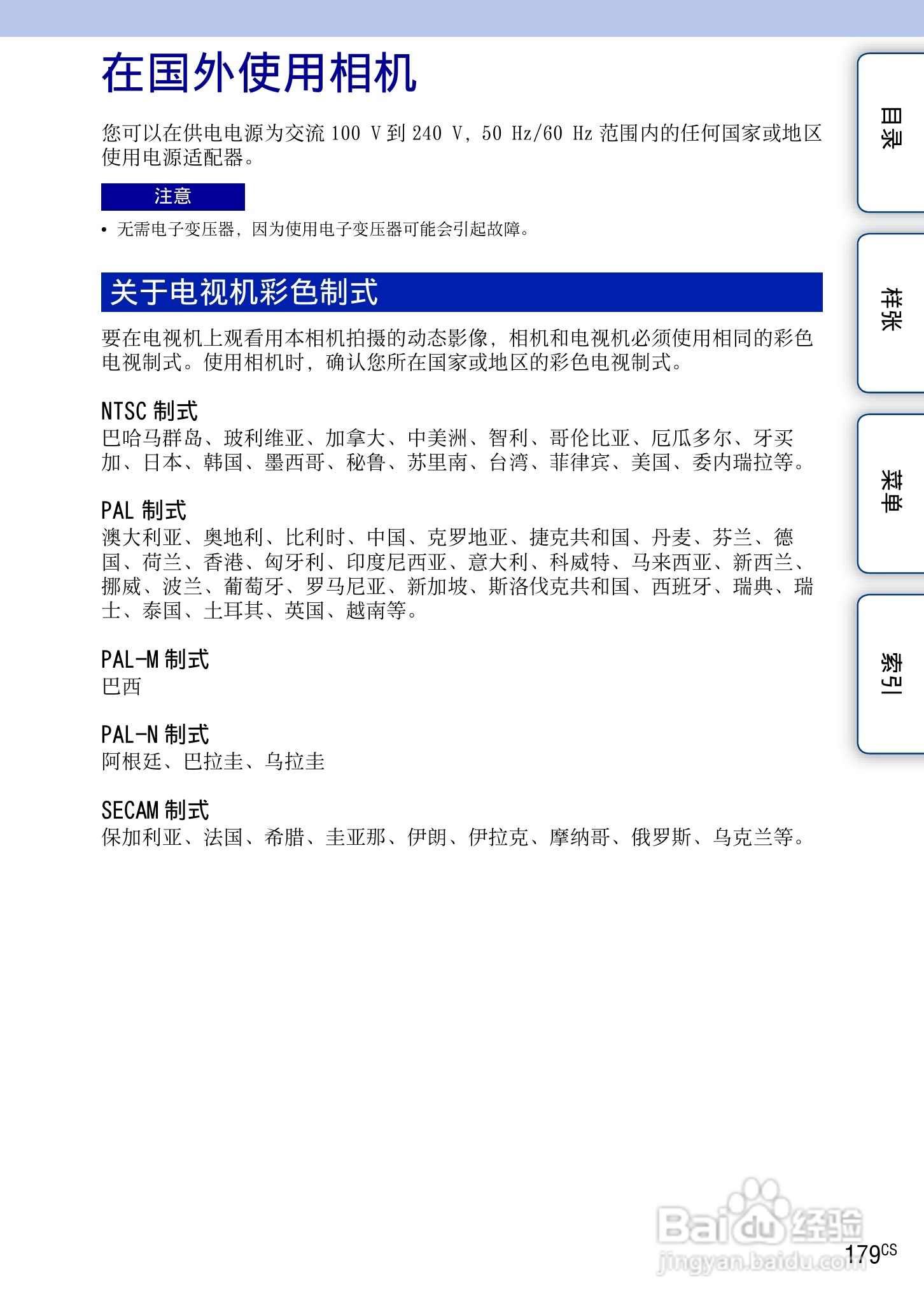 在国外使用相机

您可以在供电电源为交流100 V到240 V，50 Hz/60 Hz范围内的任何国家或地区使用电源适配器。

注意

• 无需电子变压器，因为使用电子变压器可能会引起故障。

关于电视机彩色制式

要在电视机上观看用本相机拍摄的动态影像，相机和电视机必须使用相同的彩色电视制式。使用相机时，确认您所在国家或地区的彩色电视制式。

NTSC制式
巴哈马群岛、玻利维亚、加拿大、中美洲、智利、哥伦比亚、厄瓜多尔、牙买加、日本、韩国、墨西哥、秘鲁、苏里南、台湾、菲律宾、美国、委内瑞拉等。

PAL制式
澳大利亚、奥地利、比利时、中国、克罗地亚、捷克共和国、丹麦、芬兰、德国、荷兰、香港、匈牙利、印度尼西亚、意大利、科威特、马来西亚、新西兰、挪威、波兰、葡萄牙、罗马尼亚、新加坡、斯洛伐克共和国、西班牙、瑞典、瑞士、泰国、土耳其、英国、越南等。

PAL-M制式
巴西

PAL-N制式
阿根廷、巴拉圭、乌拉圭

SECAM制式
保加利亚、法国、希腊、圭亚那、伊朗、伊拉克、摩纳哥、俄罗斯、乌克兰等。

目录

样张

菜单

索引

179$^{CS}$

Baidu经验
jingyan.baidu.com